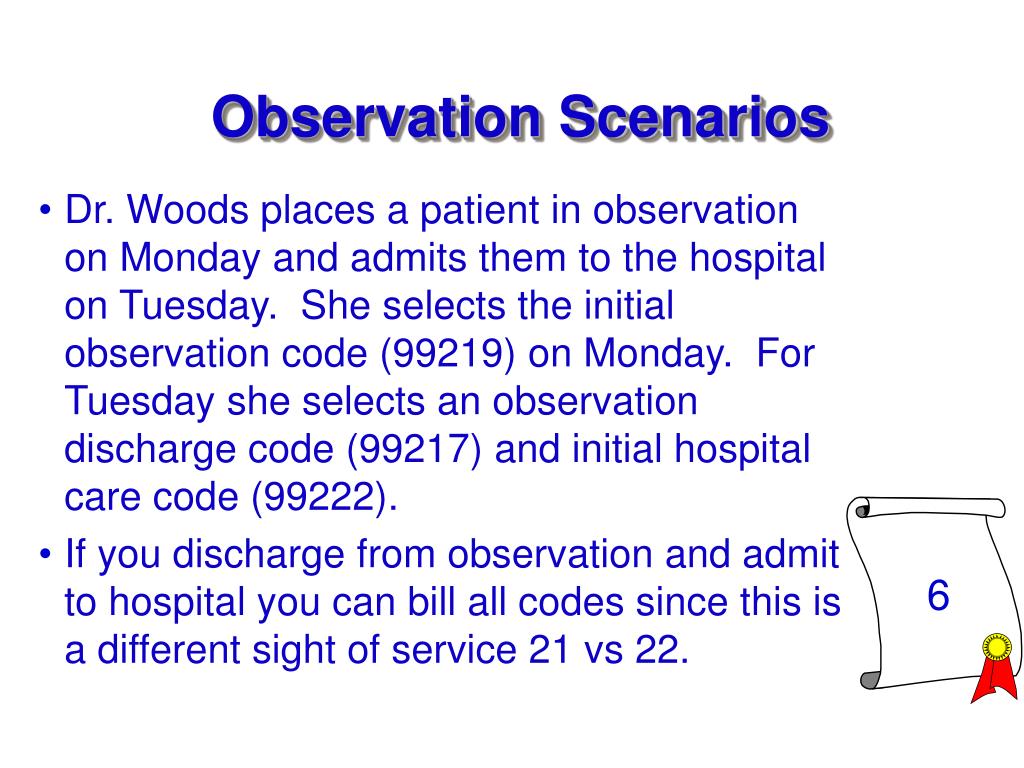 Observation Scenarios

• Dr. Woods places a patient in observation on Monday and admits them to the hospital on Tuesday. She selects the initial observation code (99219) on Monday. For Tuesday she selects an observation discharge code (99217) and initial hospital care code (99222).

• If you discharge from observation and admit to hospital you can bill all codes since this is a different sight of service 21 vs 22.

6